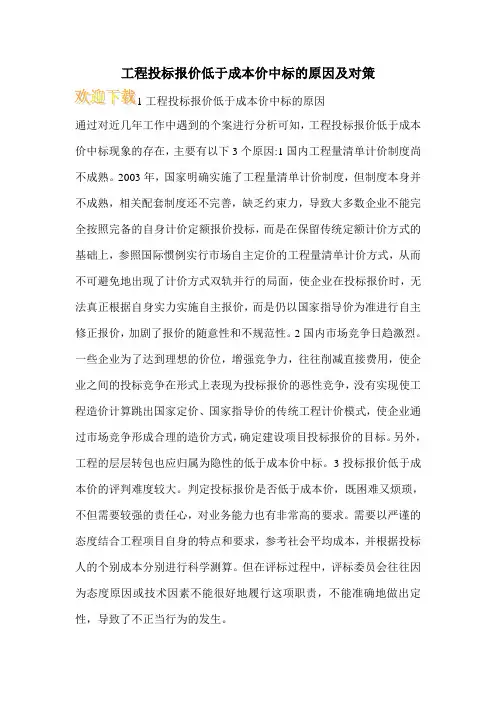 工程投标报价低于成本价中标的原因及对策

欢迎下载1 工程投标报价低于成本价中标的原因

通过对近几年工作中遇到的个案进行分析可知，工程投标报价低于成本价中标现象的存在，主要有以下 3 个原因:1 国内工程量清单计价制度尚不成熟。2003 年，国家明确实施了工程量清单计价制度，但制度本身并不成熟，相关配套制度还不完善，缺乏约束力，导致大多数企业不能完全按照完备的自身计价定额报价投标，而是在保留传统定额计价方式的基础上，参照国际惯例实行市场自主定价的工程量清单计价方式，从而不可避免地出现了计价方式双轨并行的局面，使企业在投标报价时，无法真正根据自身实力实施自主报价，而是仍以国家指导价为准进行自主修正报价，加剧了报价的随意性和不规范性。2 国内市场竞争日趋激烈。一些企业为了达到理想的价位，增强竞争力，往往削减直接费用，使企业之间的投标竞争在形式上表现为投标报价的恶性竞争，没有实现使工程造价计算跳出国家定价、国家指导价的传统工程计价模式，使企业通过市场竞争形成合理的造价方式，确定建设项目投标报价的目标。另外，工程的层层转包也应归属为隐性的低于成本价中标。3 投标报价低于成本价的评判难度较大。判定投标报价是否低于成本价，既困难又烦琐，不但需要较强的责任心，对业务能力也有非常高的要求。需要以严谨的态度结合工程项目自身的特点和要求，参考社会平均成本，并根据投标人的个别成本分别进行科学测算。但在评标过程中，评标委员会往往因为态度原因或技术因素不能很好地履行这项职责，不能准确地做出定性，导致了不正当行为的发生。